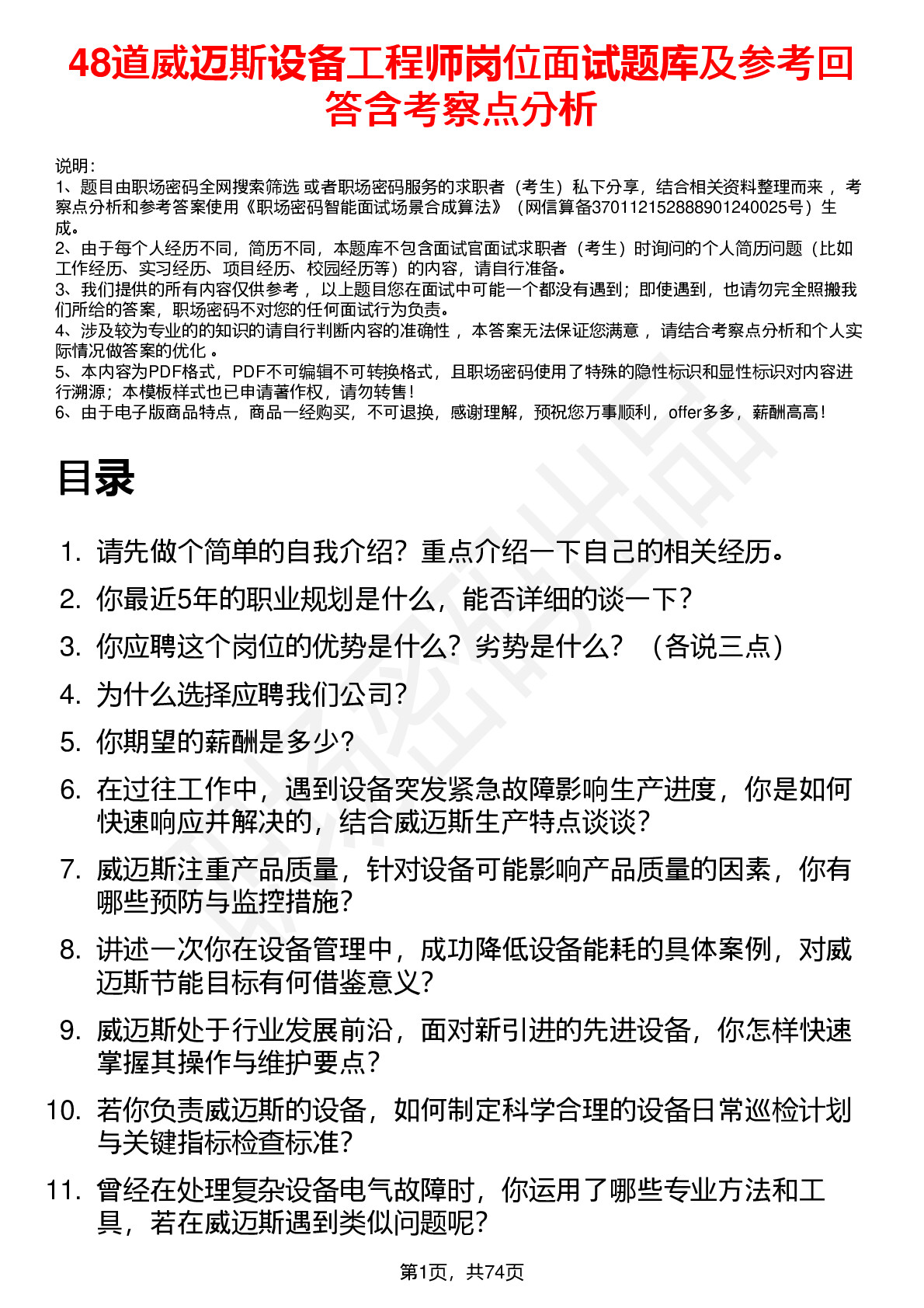 48道威迈斯设备工程师岗位面试题库及参考回答含考察点分析

说明：
1、题目由职场密码全网搜索筛选 或者职场密码服务的求职者（考生）私下分享，结合相关资料整理而来 ，考察点分析和参考答案使用《职场密码智能面试场景合成算法》（网信算备370112152888901240025号）生成。
2、由于每个人经历不同，简历不同，本题库不包含面试官面试求职者（考生）时询问的个人简历问题（比如工作经历、实习经历、项目经历、校园经历等）的内容，请自行准备。
3、我们提供的所有内容仅供参考 ，以上题目您在面试中可能一个都没有遇到；即使遇到，也请勿完全照搬我们所给的答案，职场密码不对您的任何面试行为负责。
4、涉及较为专业的的知识的请自行判断内容的准确性 ，本答案无法保证您满意 ，请结合考察点分析和个人实际情况做答案的优化 。
5、本内容为PDF格式，PDF不可编辑不可转换格式，且职场密码使用了特殊的隐性标识和显性标识对内容进行溯源；本模板样式也已申请著作权，请勿转售！
6、由于电子版商品特点，商品一经购买，不可退换，感谢理解，预祝您万事顺利，offer多多，薪酬高高！

目录

1. 请先做个简单的自我介绍？重点介绍一下自己的相关经历。
2. 你最近5年的职业规划是什么，能否详细的谈一下？
3. 你应聘这个岗位的优势是什么？劣势是什么？（各说三点）
4. 为什么选择应聘我们公司？
5. 你期望的薪酬是多少？
6. 在过往工作中，遇到设备突发紧急故障影响生产进度，你是如何快速响应并解决的，结合威迈斯生产特点谈谈？
7. 威迈斯注重产品质量，针对设备可能影响产品质量的因素，你有哪些预防与监控措施？
8. 讲述一次你在设备管理中，成功降低设备能耗的具体案例，对威迈斯节能目标有何借鉴意义？
9. 威迈斯处于行业发展前沿，面对新引进的先进设备，你怎样快速掌握其操作与维护要点？
10. 若你负责威迈斯的设备，如何制定科学合理的设备日常巡检计划与关键指标检查标准？
11. 曾经在处理复杂设备电气故障时，你运用了哪些专业方法和工具，若在威迈斯遇到类似问题呢？

第1页，共74页